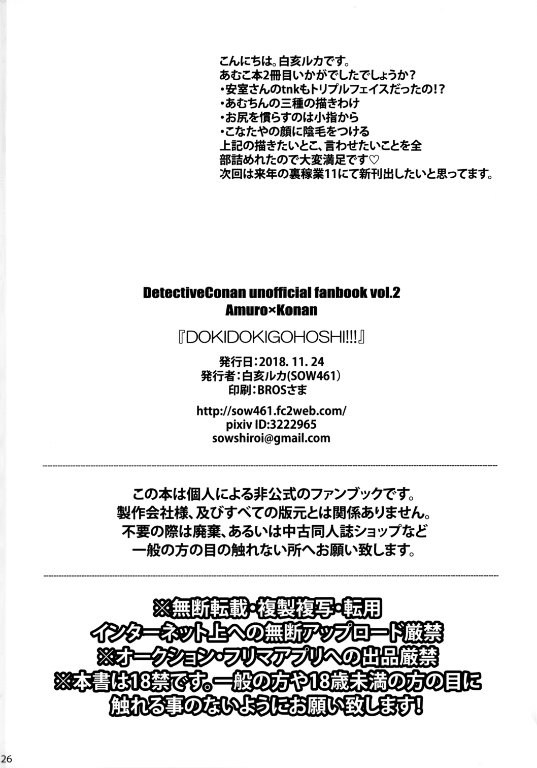 こんにちは。白亥ルカです。
あむこ本2冊目いかがでしたでしょうか？
・安室さんのtnkもトリプルフェイスだったの!?
・あむちんの三種の描きわけ
・お尻を慣らすのは小指から
・こなたやの顔に陰毛をつける
上記の描きたいとこ、言わせたいことを全部詰めれたので大変満足です♡
次回は来年の裏稼業11にて新刊出したいと思ってます。

DetectiveConan unofficial fanbook vol.2
Amuro×Konan

『DOKIDOKIGOHOSHI!!!』

発行日：2018. 11. 24
発行者：白亥ルカ(SOW461)
印刷：BROSさま

http://sow461.fc2web.com/
pixiv ID:3222965
sowshiroi@gmail.com

この本は個人による非公式のファンブックです。
製作会社様、及びすべての版元とは関係ありません。
不要の際は廃棄、あるいは中古同人誌ショップなど
一般の方の目の触れない所へお願い致します。

※無断転載・複製複写・転用
インターネット上への無断アップロード厳禁
※オークション・フリマアプリへの出品厳禁
※本書は18禁です。一般の方や18歳未満の方の目に
触れる事のないようにお願い致します!

26